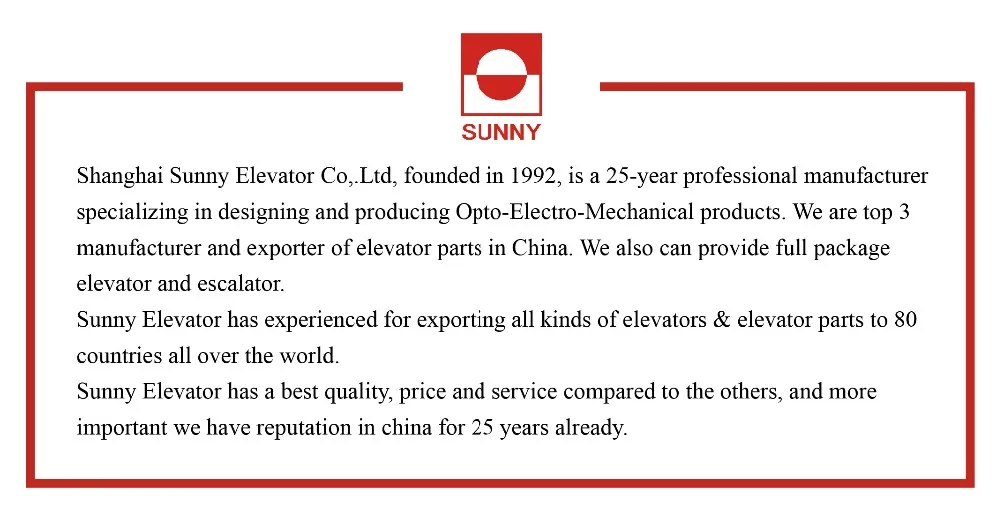 SUNNY

Shanghai Sunny Elevator Co,.Ltd, founded in 1992, is a 25-year professional manufacturer specializing in designing and producing Opto-Electro-Mechanical products. We are top 3 manufacturer and exporter of elevator parts in China. We also can provide full package elevator and escalator.
Sunny Elevator has experienced for exporting all kinds of elevators & elevator parts to 80 countries all over the world.
Sunny Elevator has a best quality, price and service compared to the others, and more important we have reputation in china for 25 years already.